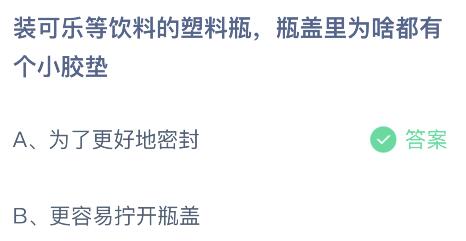 装可乐等饮料的塑料瓶，瓶盖里为啥都有个小胶垫

A、为了更好地密封 答案

B、更容易拧开瓶盖